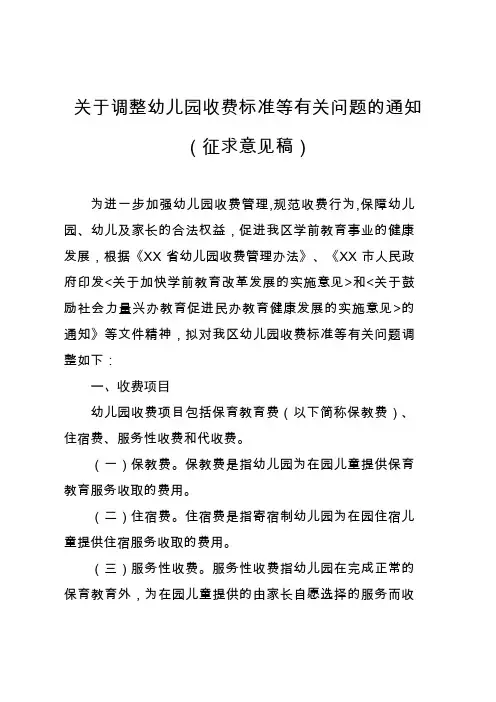 关于调整幼儿园收费标准等有关问题的通知

（征求意见稿）

为进一步加强幼儿园收费管理,规范收费行为,保障幼儿园、幼儿及家长的合法权益，促进我区学前教育事业的健康发展，根据《XX 省幼儿园收费管理办法》、《XX 市人民政府印发<关于加快学前教育改革发展的实施意见>和<关于鼓励社会力量兴办教育促进民办教育健康发展的实施意见>的通知》等文件精神，拟对我区幼儿园收费标准等有关问题调整如下：

一、收费项目

幼儿园收费项目包括保育教育费（以下简称保教费）、住宿费、服务性收费和代收费。

（一）保教费。保教费是指幼儿园为在园儿童提供保育教育服务收取的费用。

（二）住宿费。住宿费是指寄宿制幼儿园为在园住宿儿童提供住宿服务收取的费用。

（三）服务性收费。服务性收费指幼儿园在完成正常的保育教育外，为在园儿童提供的由家长自愿选择的服务而收